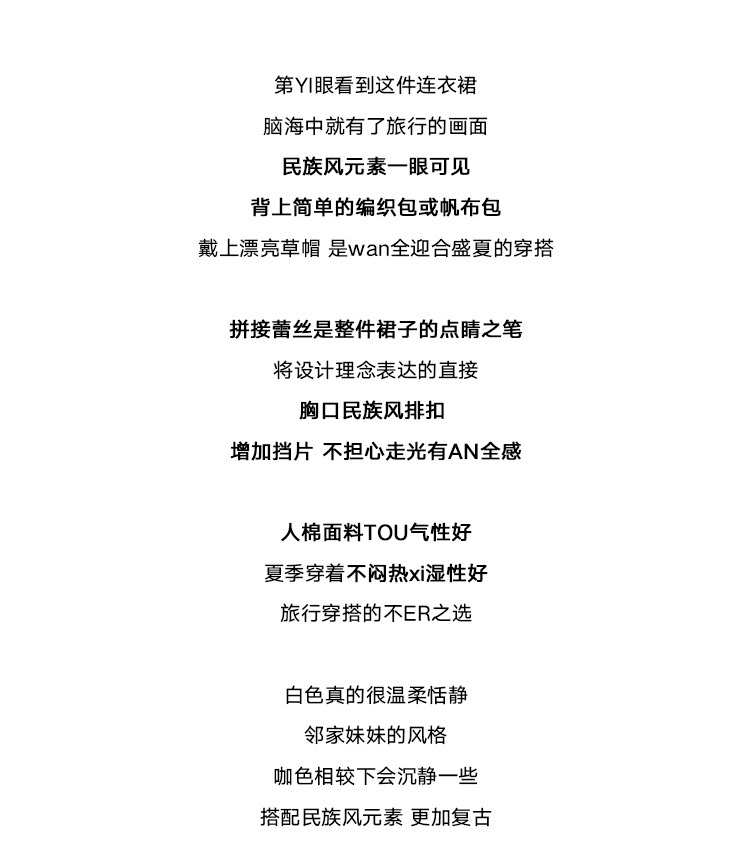 第YI眼看到这件连衣裙

脑海中就有了旅行的画面

民族风元素一眼可见

背上简单的编织包或帆布包

戴上漂亮草帽 是wan全迎合盛夏的穿搭

拼接蕾丝是整件裙子的点睛之笔

将设计理念表达的直接

胸口民族风排扣

增加挡片 不担心走光有AN全感

人棉面料TOU气性好

夏季穿着不闷热xi湿性好

旅行穿搭的不ER之选

白色真的很温柔恬静

邻家妹妹的风格

咖色相较下会沉静一些

搭配民族风元素 更加复古